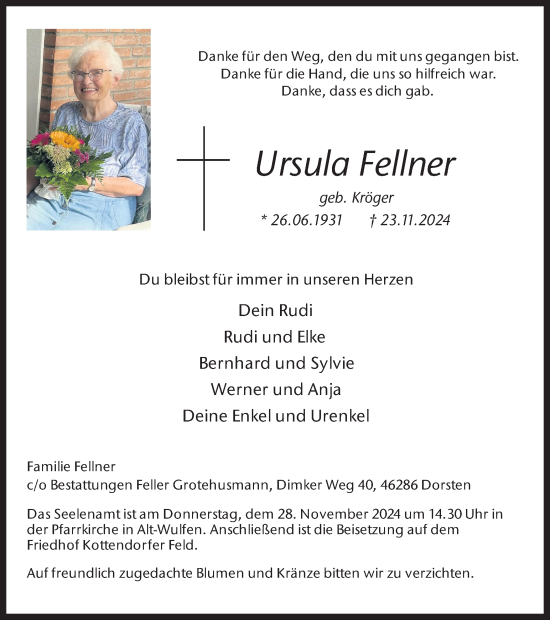 Danke für den Weg, den du mit uns gegangen bist.
Danke für die Hand, die uns so hilfreich war.
Danke, dass es dich gab.

Ursula Fellner

geb. Kröger

* 26.06.1931 † 23.11.2024

Du bleibst für immer in unseren Herzen

Dein Rudi
Rudi und Elke
Bernhard und Sylvie
Werner und Anja
Deine Enkel und Urenkel

Familie Fellner
c/o Bestattungen Feller Grotehusmann, Dimker Weg 40, 46286 Dorsten

Das Seelenamt ist am Donnerstag, dem 28. November 2024 um 14.30 Uhr in der Pfarrkirche in Alt-Wulfen. Anschließend ist die Beisetzung auf dem Friedhof Kottendorfer Feld.

Auf freundlich zugedachte Blumen und Kränze bitten wir zu verzichten.